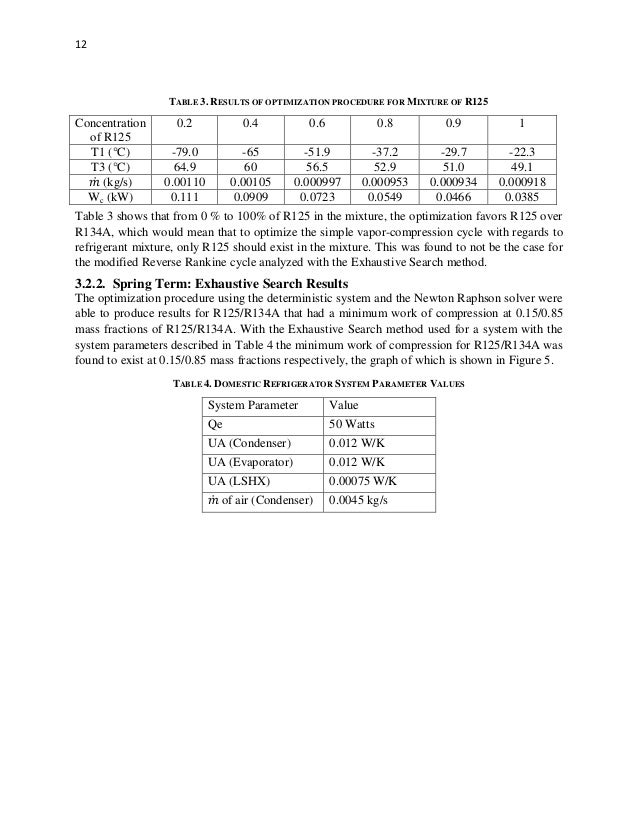 12

TABLE 3. RESULTS OF OPTIMIZATION PROCEDURE FOR MIXTURE OF R125

| Concentration of R125 | 0.2 | 0.4 | 0.6 | 0.8 | 0.9 | 1 |
|---|---|---|---|---|---|---|
| T1 (℃) | -79.0 | -65 | -51.9 | -37.2 | -29.7 | -22.3 |
| T3 (℃) | 64.9 | 60 | 56.5 | 52.9 | 51.0 | 49.1 |
| $\dot{m}$ (kg/s) | 0.00110 | 0.00105 | 0.000997 | 0.000953 | 0.000934 | 0.000918 |
| $W_c$ (kW) | 0.111 | 0.0909 | 0.0723 | 0.0549 | 0.0466 | 0.0385 |

Table 3 shows that from 0 % to 100% of R125 in the mixture, the optimization favors R125 over R134A, which would mean that to optimize the simple vapor-compression cycle with regards to refrigerant mixture, only R125 should exist in the mixture. This was found to not be the case for the modified Reverse Rankine cycle analyzed with the Exhaustive Search method.

3.2.2. Spring Term: Exhaustive Search Results
The optimization procedure using the deterministic system and the Newton Raphson solver were able to produce results for R125/R134A that had a minimum work of compression at 0.15/0.85 mass fractions of R125/R134A. With the Exhaustive Search method used for a system with the system parameters described in Table 4 the minimum work of compression for R125/R134A was found to exist at 0.15/0.85 mass fractions respectively, the graph of which is shown in Figure 5.

TABLE 4. DOMESTIC REFRIGERATOR SYSTEM PARAMETER VALUES

| System Parameter | Value |
|---|---|
| Qe | 50 Watts |
| UA (Condenser) | 0.012 W/K |
| UA (Evaporator) | 0.012 W/K |
| UA (LSHX) | 0.00075 W/K |
| $\dot{m}$ of air (Condenser) | 0.0045 kg/s |